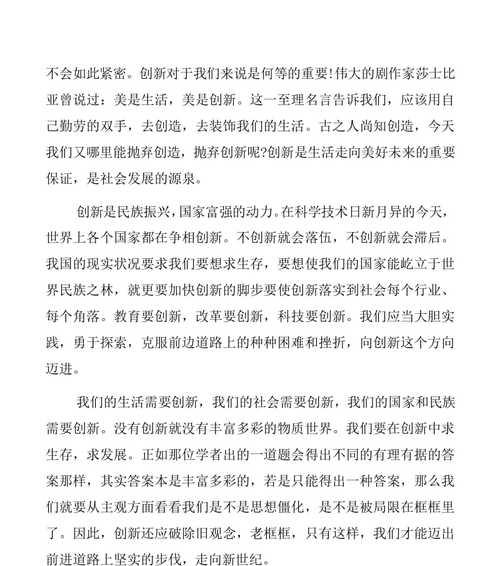 不会如此紧密。创新对于我们来说是何等的重要!伟大的剧作家莎士比亚曾说过：美是生活，美是创新。这一至理名言告诉我们，应该用自己勤劳的双手，去创造，去装饰我们的生活。古之人尚知创造，今天我们又哪里能抛弃创造，抛弃创新呢?创新是生活走向美好未来的重要保证，是社会发展的源泉。

创新是民族振兴，国家富强的动力。在科学技术日新月异的今天，世界上各个国家都在争相创新。不创新就会落伍，不创新就会滞后。我国的现实状况要求我们要想求生存，要想使我们的国家能屹立于世界民族之林，就更要加快创新的脚步要使创新落实到社会每个行业、每个角落。教育要创新，改革要创新，科技要创新。我们应当大胆实践，勇于探索，克服前边道路上的种种困难和挫折，向创新这个方向迈进。

我们的生活需要创新，我们的社会需要创新，我们的国家和民族需要创新。没有创新就没有丰富多彩的物质世界。我们要在创新中求生存，求发展。正如那位学者出的一道题会得出不同的有理有据的答案那样，其实答案本是丰富多彩的，若是只能得出一种答案，那么我们就要从主观方面看看我们是不是思想僵化，是不是被局限在框框里了。因此，创新还应破除旧观念，老框框，只有这样，我们才能迈出前进道路上坚实的步伐，走向新世纪。